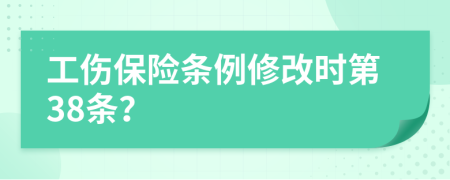 工伤保险条例修改时第38条?